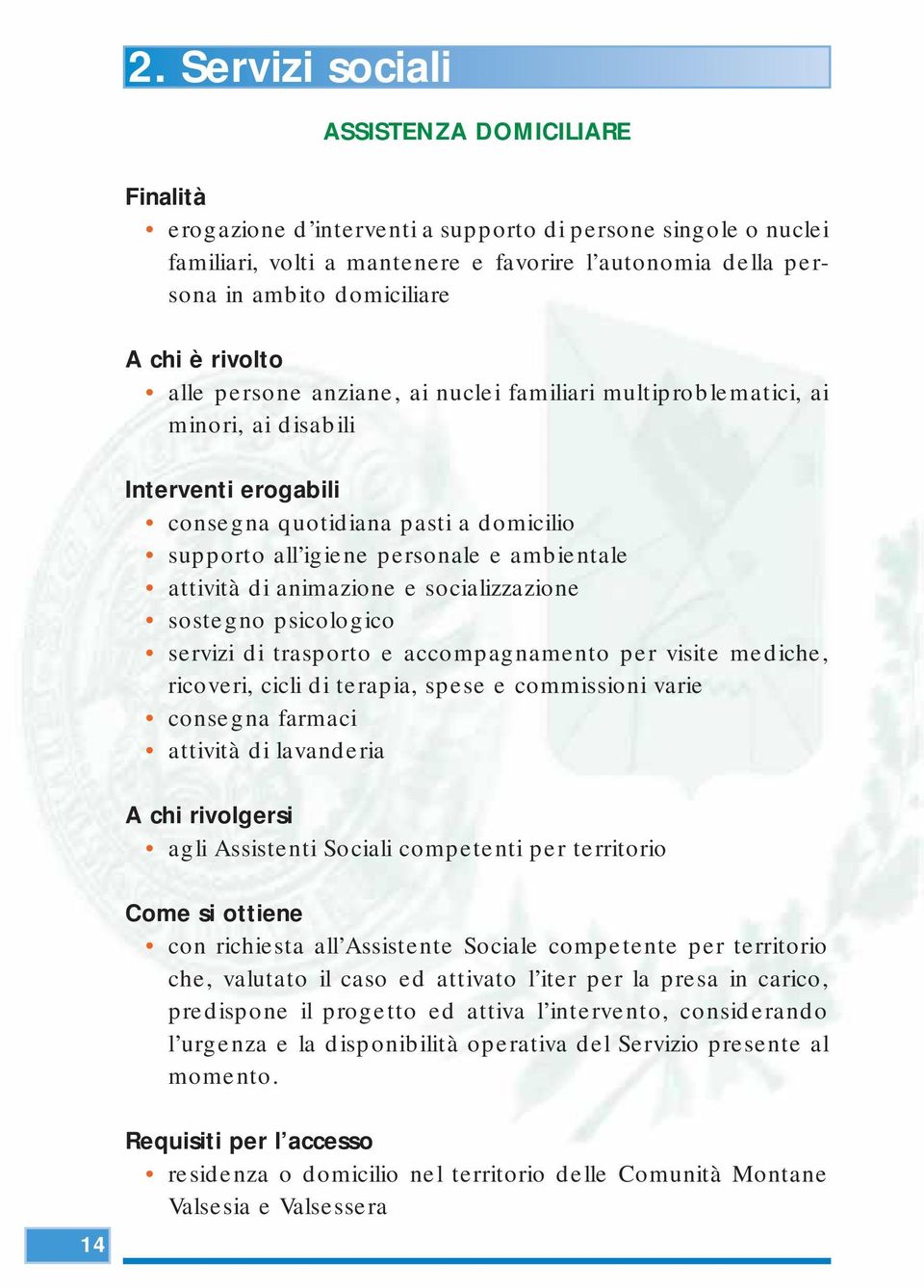 2. Servizi sociali

ASSISTENZA DOMICILIARE

Finalità
• erogazione d'interventi a supporto di persone singole o nuclei familiari, volti a mantenere e favorire l'autonomia della persona in ambito domiciliare

A chi è rivolto
• alle persone anziane, ai nuclei familiari multiproblematici, ai minori, ai disabili

Interventi erogabili
• consegna quotidiana pasti a domicilio
• supporto all'igiene personale e ambientale
• attività di animazione e socializzazione
• sostegno psicologico
• servizi di trasporto e accompagnamento per visite mediche, ricoveri, cicli di terapia, spese e commissioni varie
• consegna farmaci
• attività di lavanderia

A chi rivolgersi
• agli Assistenti Sociali competenti per territorio

Come si ottiene
• con richiesta all'Assistente Sociale competente per territorio che, valutato il caso ed attivato l'iter per la presa in carico, predispone il progetto ed attiva l'intervento, considerando l'urgenza e la disponibilità operativa del Servizio presente al momento.

Requisiti per l'accesso
• residenza o domicilio nel territorio delle Comunità Montane Valsesia e Valsessera

14